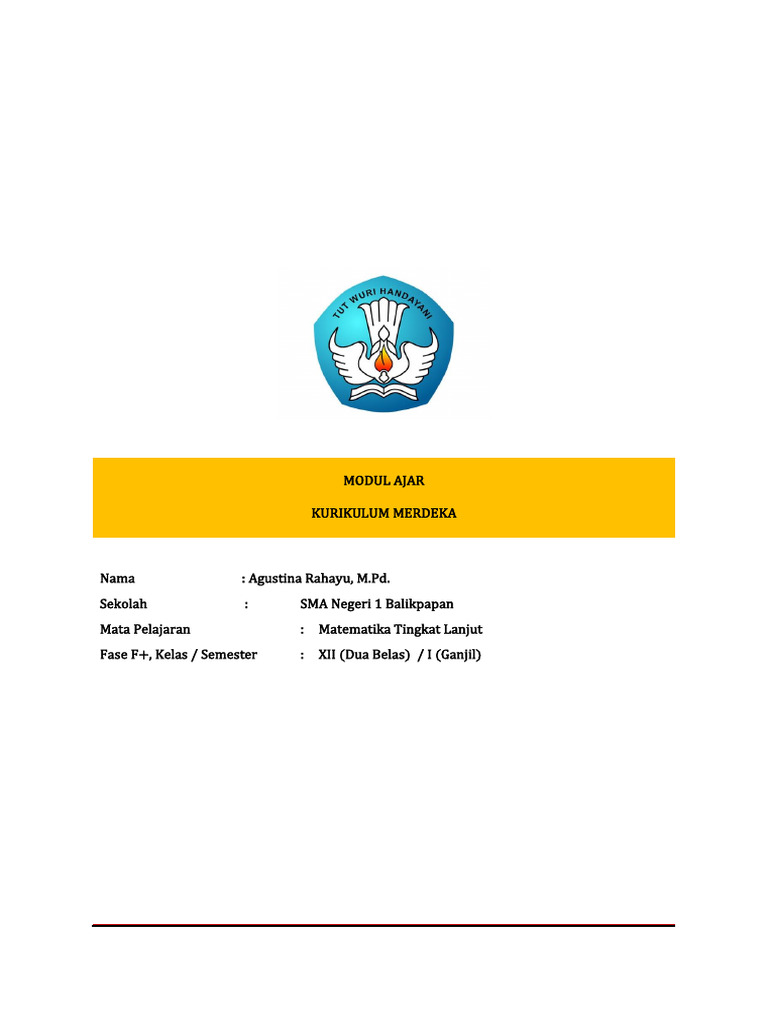 TUT WURI HANDAYANI

MODUL AJAR

KURIKULUM MERDEKA

Nama : Agustina Rahayu, M.Pd.
Sekolah : SMA Negeri 1 Balikpapan
Mata Pelajaran : Matematika Tingkat Lanjut
Fase F+, Kelas / Semester : XII (Dua Belas) / I (Ganjil)